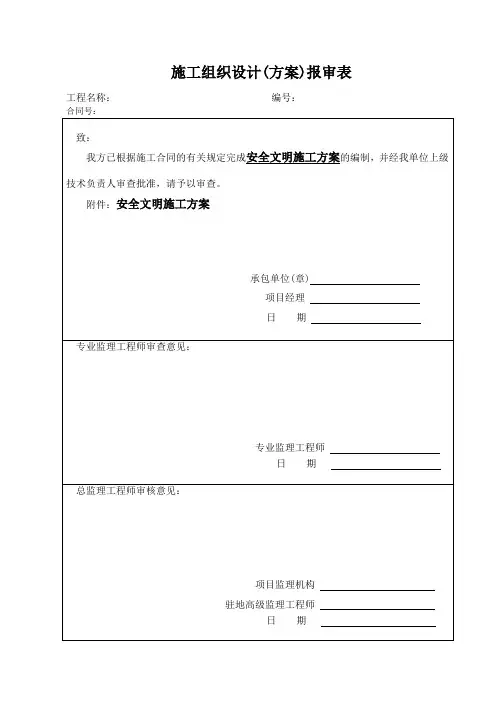 施工组织设计(方案)报审表

工程名称： 编号：
合同号：

致：

我方已根据施工合同的有关规定完成安全文明施工方案的编制，并经我单位上级技术负责人审查批准，请予以审查。

附件：安全文明施工方案

承包单位(章)
项目经理
日 期

专业监理工程师审查意见：

专业监理工程师
日 期

总监理工程师审核意见：

项目监理机构
驻地高级监理工程师
日 期